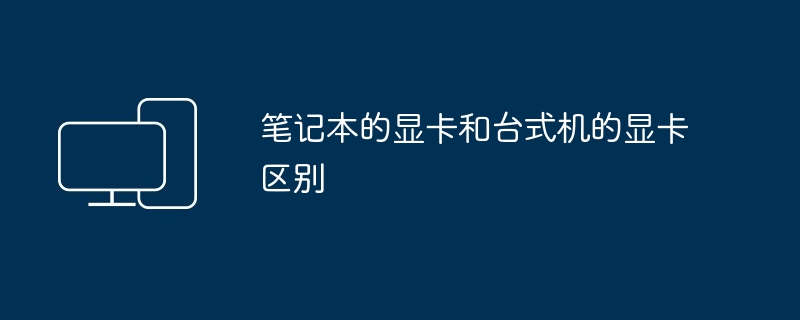 笔记本的显卡和台式机的显卡区别